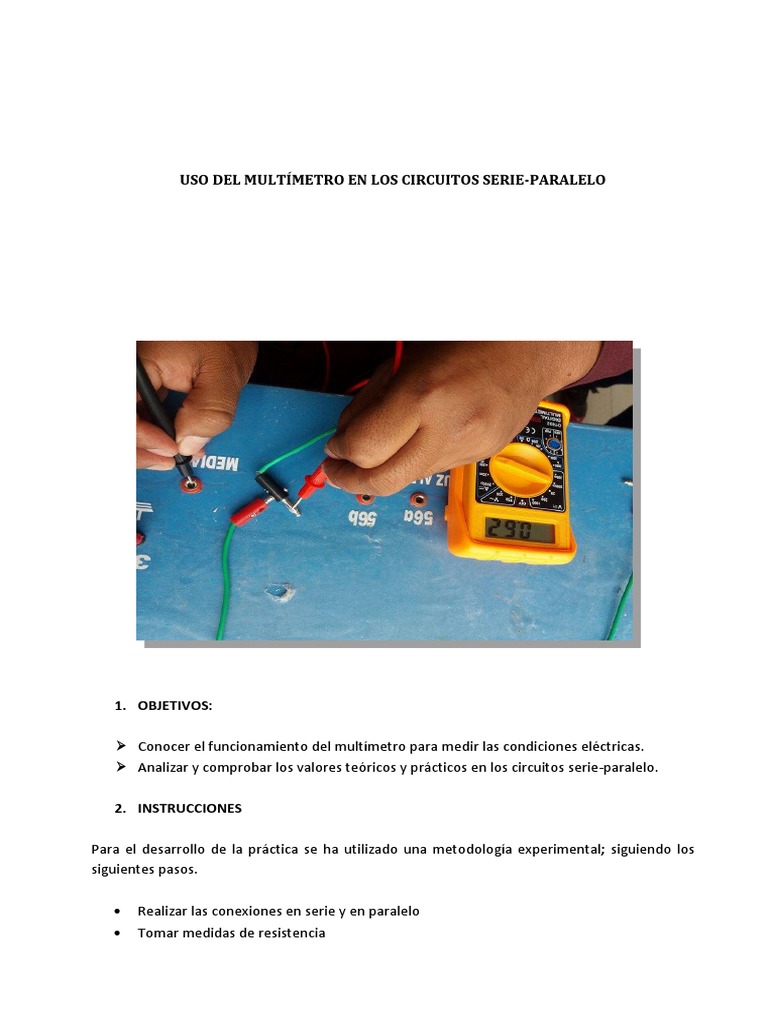 USO DEL MULTÍMETRO EN LOS CIRCUITOS SERIE-PARALELO

MEDI
56b
56a
290

1. OBJETIVOS:

➢ Conocer el funcionamiento del multímetro para medir las condiciones eléctricas.
➢ Analizar y comprobar los valores teóricos y prácticos en los circuitos serie-paralelo.

2. INSTRUCCIONES

Para el desarrollo de la práctica se ha utilizado una metodología experimental; siguiendo los siguientes pasos.

• Realizar las conexiones en serie y en paralelo
• Tomar medidas de resistencia